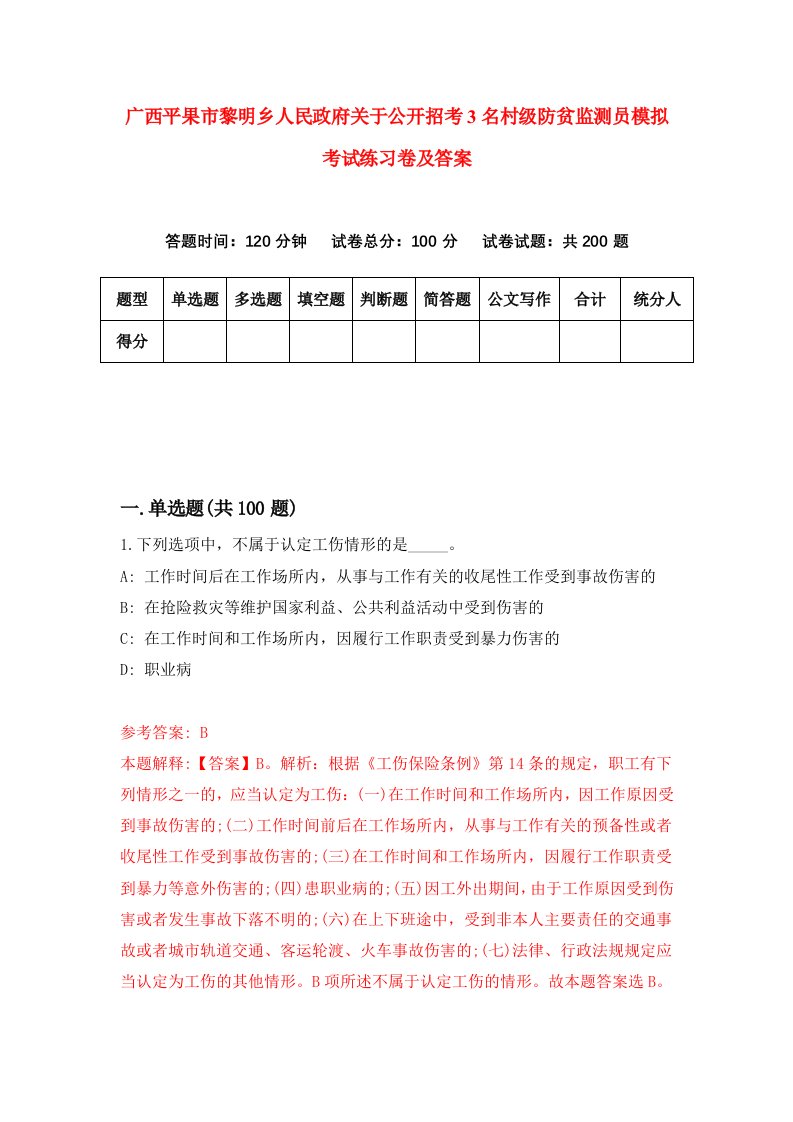 广西平果市黎明乡人民政府关于公开招考3名村级防贫监测员模拟考试练习卷及答案

答题时间：120分钟　　试卷总分：100分　　试卷试题：共200题

| 题型 | 单选题 | 多选题 | 填空题 | 判断题 | 简答题 | 公文写作 | 合计 | 统分人 |
|---|---|---|---|---|---|---|---|---|
| 得分 | | | | | | | | |

一.单选题(共100题)

1.下列选项中，不属于认定工伤情形的是_____。

A: 工作时间后在工作场所内，从事与工作有关的收尾性工作受到事故伤害的

B: 在抢险救灾等维护国家利益、公共利益活动中受到伤害的

C: 在工作时间和工作场所内，因履行工作职责受到暴力伤害的

D: 职业病

参考答案: B

本题解释:【答案】B。解析：根据《工伤保险条例》第14条的规定，职工有下列情形之一的，应当认定为工伤：(一)在工作时间和工作场所内，因工作原因受到事故伤害的;(二)工作时间前后在工作场所内，从事与工作有关的预备性或者收尾性工作受到事故伤害的;(三)在工作时间和工作场所内，因履行工作职责受到暴力等意外伤害的;(四)患职业病的;(五)因工外出期间，由于工作原因受到伤害或者发生事故下落不明的;(六)在上下班途中，受到非本人主要责任的交通事故或者城市轨道交通、客运轮渡、火车事故伤害的;(七)法律、行政法规规定应当认定为工伤的其他情形。B项所述不属于认定工伤的情形。故本题答案选B。